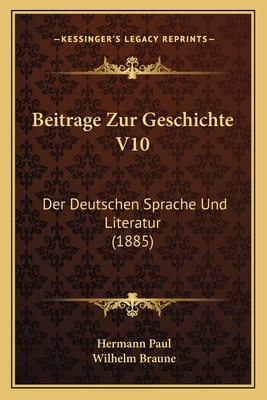 —KESSINGER'S LEGACY REPRINTS—

Beitrage Zur Geschichte V10

Der Deutschen Sprache Und Literatur (1885)

Hermann Paul
Wilhelm Braune